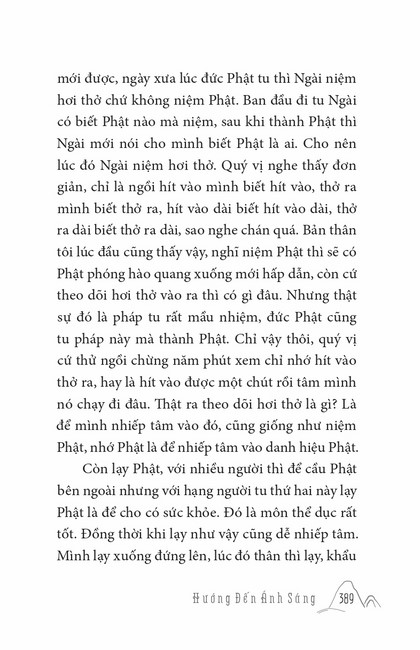 mới được, ngày xưa lúc đức Phật tu thì Ngài niệm hơi thở chứ không niệm Phật. Ban đầu đi tu Ngài có biết Phật nào mà niệm, sau khi thành Phật thì Ngài mới nói cho mình biết Phật là ai. Cho nên lúc đó Ngài niệm hơi thở. Quý vị nghe thấy đơn giản, chỉ là ngồi hít vào mình biết hít vào, thở ra mình biết thở ra, hít vào dài biết hít vào dài, thở ra dài biết thở ra dài, sao nghe chán quá. Bản thân tôi lúc đầu cũng thấy vậy, nghĩ niệm Phật thì sẽ có Phật phóng hào quang xuống mới hấp dẫn, còn cứ theo dõi hơi thở vào ra thì có gì đâu. Nhưng thật sự đó là pháp tu rất mầu nhiệm, đức Phật cũng tu pháp này mà thành Phật. Chỉ vậy thôi, quý vị cứ thử ngồi chừng năm phút xem chỉ nhớ hít vào thở ra, hay là hít vào được một chút rồi tâm mình nó chạy đi đâu. Thật ra theo dõi hơi thở là gì? Là để mình nhiếp tâm vào đó, cũng giống như niệm Phật, nhớ Phật là để nhiếp tâm vào danh hiệu Phật.

Còn lạy Phật, với nhiều người thì để cầu Phật bên ngoài nhưng với hạng người tu thứ hai này lạy Phật là để cho có sức khỏe. Đó là môn thể dục rất tốt. Đồng thời khi lạy như vậy cũng dễ nhiếp tâm. Mình lạy xuống đứng lên, lúc đó thân thì lạy, khẩu

Hướng Đến Ánh Sáng 389